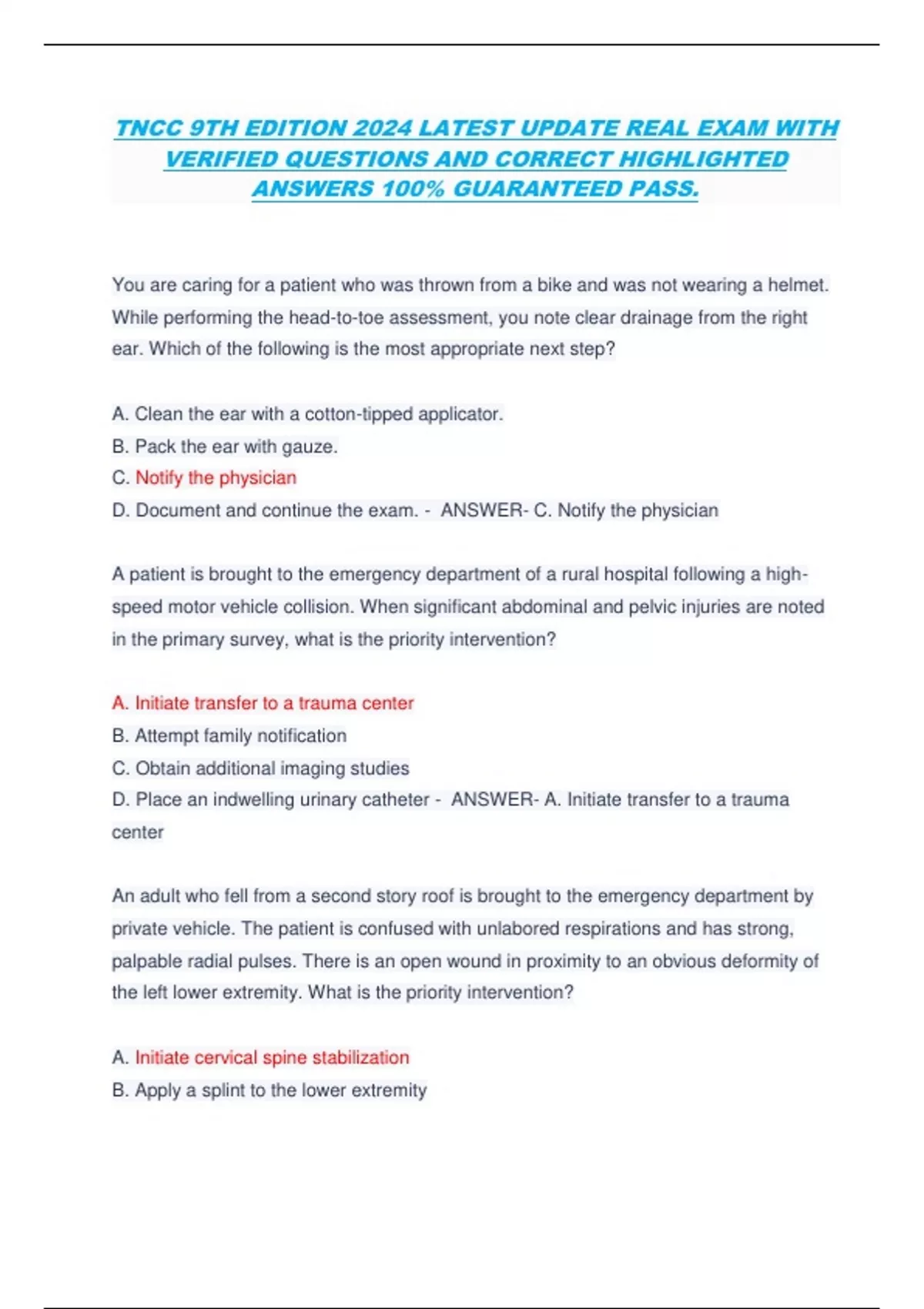 TNCC 9TH EDITION 2024 LATEST UPDATE REAL EXAM WITH VERIFIED QUESTIONS AND CORRECT HIGHLIGHTED ANSWERS 100% GUARANTEED PASS.

You are caring for a patient who was thrown from a bike and was not wearing a helmet. While performing the head-to-toe assessment, you note clear drainage from the right ear. Which of the following is the most appropriate next step?

A. Clean the ear with a cotton-tipped applicator.
B. Pack the ear with gauze.
C. Notify the physician
D. Document and continue the exam. - ANSWER- C. Notify the physician

A patient is brought to the emergency department of a rural hospital following a high-speed motor vehicle collision. When significant abdominal and pelvic injuries are noted in the primary survey, what is the priority intervention?

A. Initiate transfer to a trauma center
B. Attempt family notification
C. Obtain additional imaging studies
D. Place an indwelling urinary catheter - ANSWER- A. Initiate transfer to a trauma center

An adult who fell from a second story roof is brought to the emergency department by private vehicle. The patient is confused with unlabored respirations and has strong, palpable radial pulses. There is an open wound in proximity to an obvious deformity of the left lower extremity. What is the priority intervention?

A. Initiate cervical spine stabilization
B. Apply a splint to the lower extremity